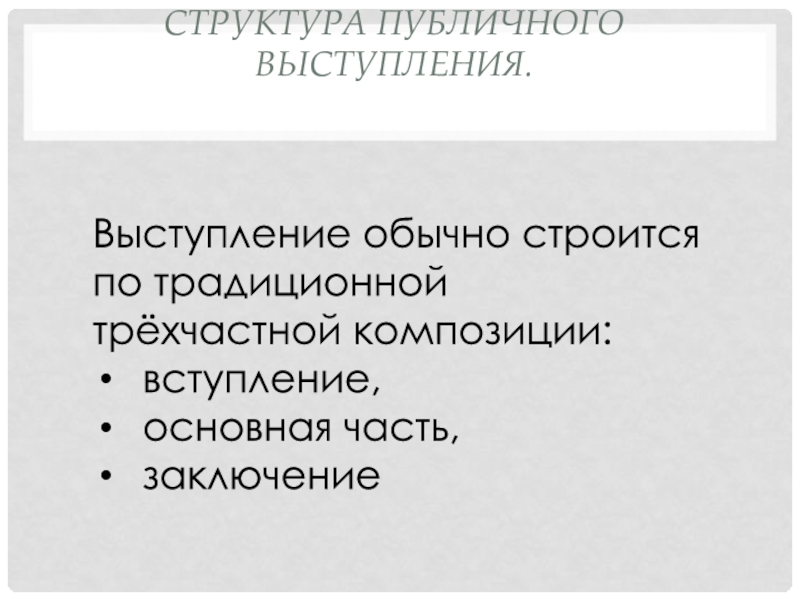 СТРУКТУРА ПУБЛИЧНОГО ВЫСТУПЛЕНИЯ.

Выступление обычно строится по традиционной трёхчастной композиции:

• вступление,
• основная часть,
• заключение